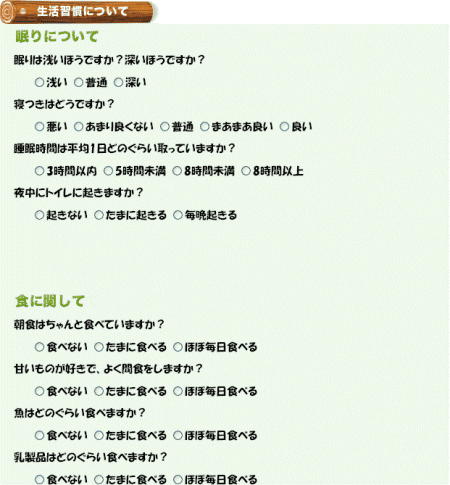 生活習慣について

眠りについて

眠りは浅いほうですか？深いほうですか？

○浅い ○普通 ○深い

寝つきはどうですか？

○悪い ○あまり良くない ○普通 ○まあまあ良い ○良い

睡眠時間は平均1日どのぐらい取っていますか？

○3時間以内 ○5時間未満 ○8時間未満 ○8時間以上

夜中にトイレに起きますか？

○起きない ○たまに起きる ○毎晩起きる

食に関して

朝食はちゃんと食べていますか？

○食べない ○たまに食べる ○ほぼ毎日食べる

甘いものが好きで、よく間食をしますか？

○食べない ○たまに食べる ○ほぼ毎日食べる

魚はどのぐらい食べますか？

○食べない ○たまに食べる ○ほぼ毎日食べる

乳製品はどのぐらい食べますか？

○食べない ○たまに食べる ○ほぼ毎日食べる